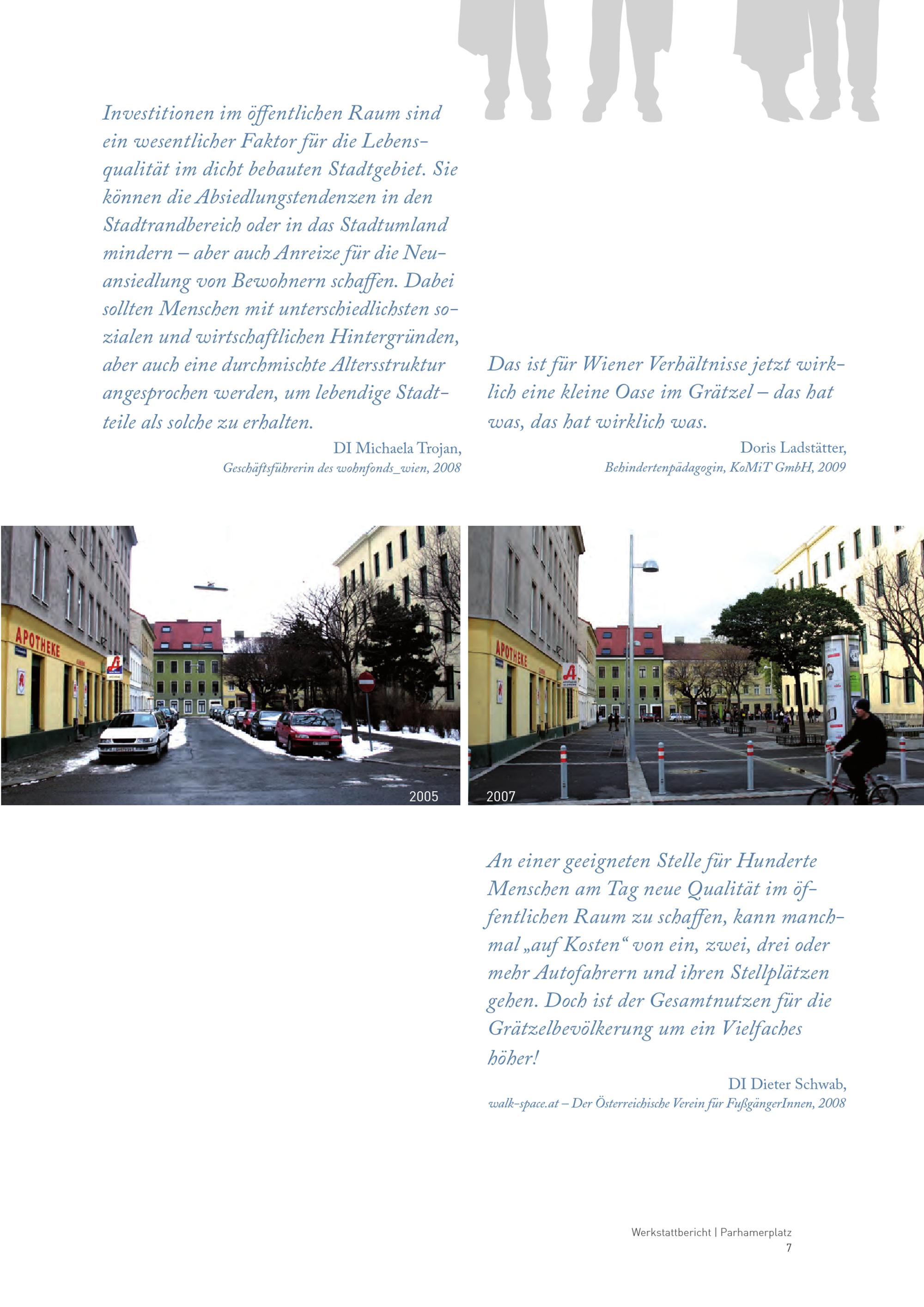 Investitionen im öffentlichen Raum sind ein wesentlicher Faktor für die Lebensqualität im dicht bebauten Stadtgebiet. Sie können die Absiedlungstendenzen in den Stadtrandbereich oder in das Stadtumland mindern – aber auch Anreize für die Neuansiedlung von Bewohnern schaffen. Dabei sollten Menschen mit unterschiedlichsten sozialen und wirtschaftlichen Hintergründen, aber auch eine durchmischte Altersstruktur angesprochen werden, um lebendige Stadtteile als solche zu erhalten.

DI Michaela Trojan,
Geschäftsführerin des wohnfonds_wien, 2008

Das ist für Wiener Verhältnisse jetzt wirklich eine kleine Oase im Grätzel – das hat was, das hat wirklich was.

Doris Ladstätter,
Behindertenpädagogin, KoMiT GmbH, 2009

APOTHEKE

2005

APOTHEKE

2007

An einer geeigneten Stelle für Hunderte Menschen am Tag neue Qualität im öffentlichen Raum zu schaffen, kann manchmal „auf Kosten“ von ein, zwei, drei oder mehr Autofahrern und ihren Stellplätzen gehen. Doch ist der Gesamtnutzen für die Grätzelbevölkerung um ein Vielfaches höher!

DI Dieter Schwab,
walk-space.at – Der Österreichische Verein für FußgängerInnen, 2008

Werkstattbericht | Parhamerplatz
7